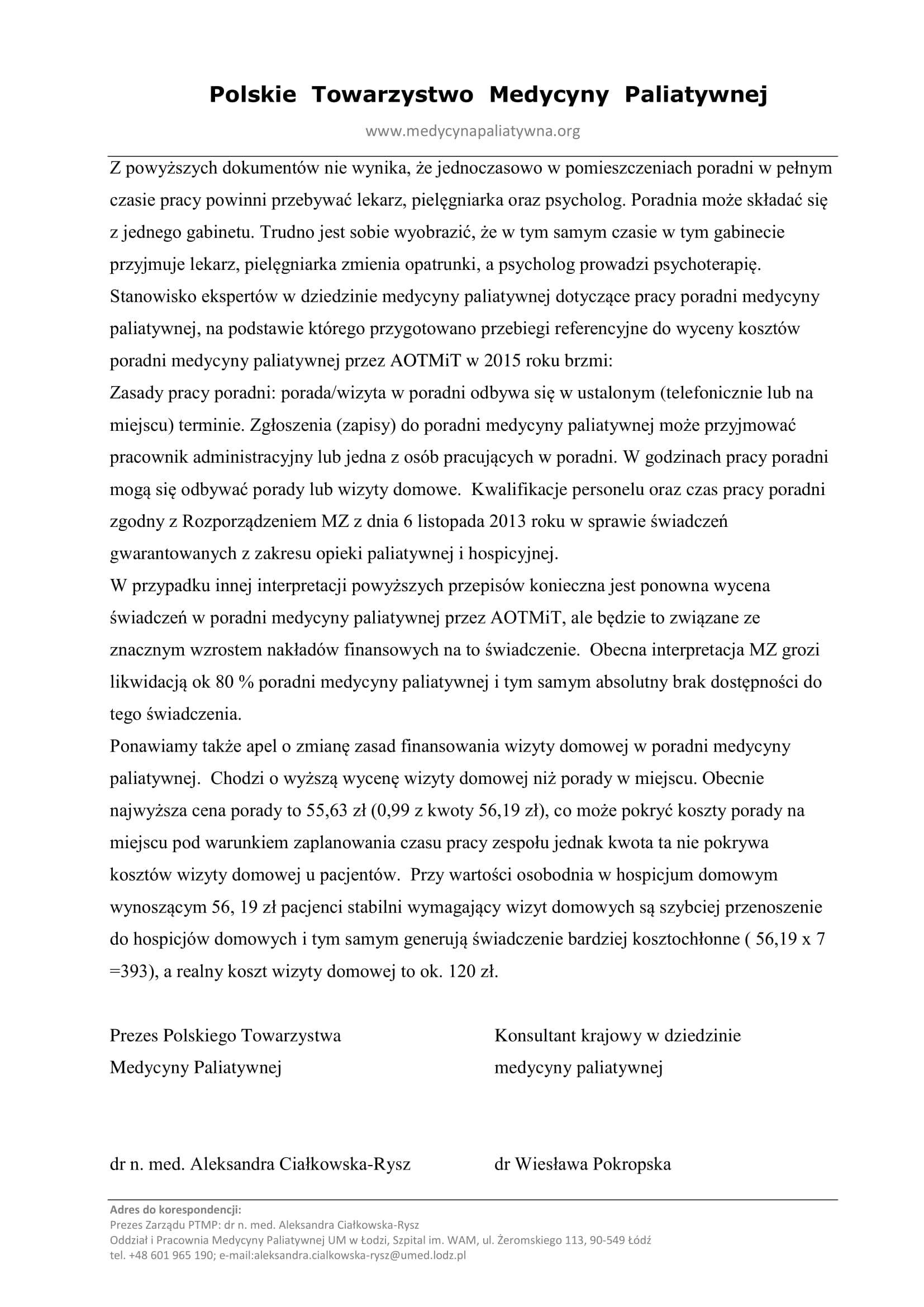 Polskie Towarzystwo Medycyny Paliatywnej

www.medycynapaliatywna.org

Z powyższych dokumentów nie wynika, że jednoczasowo w pomieszczeniach poradni w pełnym czasie pracy powinni przebywać lekarz, pielęgniarka oraz psycholog. Poradnia może składać się z jednego gabinetu. Trudno jest sobie wyobrazić, że w tym samym czasie w tym gabinecie przyjmuje lekarz, pielęgniarka zmienia opatrunki, a psycholog prowadzi psychoterapię.
Stanowisko ekspertów w dziedzinie medycyny paliatywnej dotyczące pracy poradni medycyny paliatywnej, na podstawie którego przygotowano przebiegi referencyjne do wyceny kosztów poradni medycyny paliatywnej przez AOTMiT w 2015 roku brzmi:
Zasady pracy poradni: porada/wizyta w poradni odbywa się w ustalonym (telefonicznie lub na miejscu) terminie. Zgłoszenia (zapisy) do poradni medycyny paliatywnej może przyjmować pracownik administracyjny lub jedna z osób pracujących w poradni. W godzinach pracy poradni mogą się odbywać porady lub wizyty domowe. Kwalifikacje personelu oraz czas pracy poradni zgodny z Rozporządzeniem MZ z dnia 6 listopada 2013 roku w sprawie świadczeń gwarantowanych z zakresu opieki paliatywnej i hospicyjnej.
W przypadku innej interpretacji powyższych przepisów konieczna jest ponowna wycena świadczeń w poradni medycyny paliatywnej przez AOTMiT, ale będzie to związane ze znacznym wzrostem nakładów finansowych na to świadczenie. Obecna interpretacja MZ grozi likwidacją ok 80 % poradni medycyny paliatywnej i tym samym absolutny brak dostępności do tego świadczenia.
Ponawiamy także apel o zmianę zasad finansowania wizyty domowej w poradni medycyny paliatywnej. Chodzi o wyższą wycenę wizyty domowej niż porady w miejscu. Obecnie najwyższa cena porady to 55,63 zł (0,99 z kwoty 56,19 zł), co może pokryć koszty porady na miejscu pod warunkiem zaplanowania czasu pracy zespołu jednak kwota ta nie pokrywa kosztów wizyty domowej u pacjentów. Przy wartości osobodnia w hospicjum domowym wynoszącym 56, 19 zł pacjenci stabilni wymagający wizyt domowych są szybciej przenoszenie do hospicjów domowych i tym samym generują świadczenie bardziej kosztochłonne ( 56,19 x 7 =393), a realny koszt wizyty domowej to ok. 120 zł.

Prezes Polskiego Towarzystwa Medycyny Paliatywnej

dr n. med. Aleksandra Ciałkowska-Rysz

Konsultant krajowy w dziedzinie medycyny paliatywnej

dr Wiesława Pokropska

Adres do korespondencji:
Prezes Zarządu PTMP: dr n. med. Aleksandra Ciałkowska-Rysz
Oddział i Pracownia Medycyny Paliatywnej UM w Łodzi, Szpital im. WAM, ul. Żeromskiego 113, 90-549 Łódź
tel. +48 601 965 190; e-mail:aleksandra.cialkowska-rysz@umed.lodz.pl